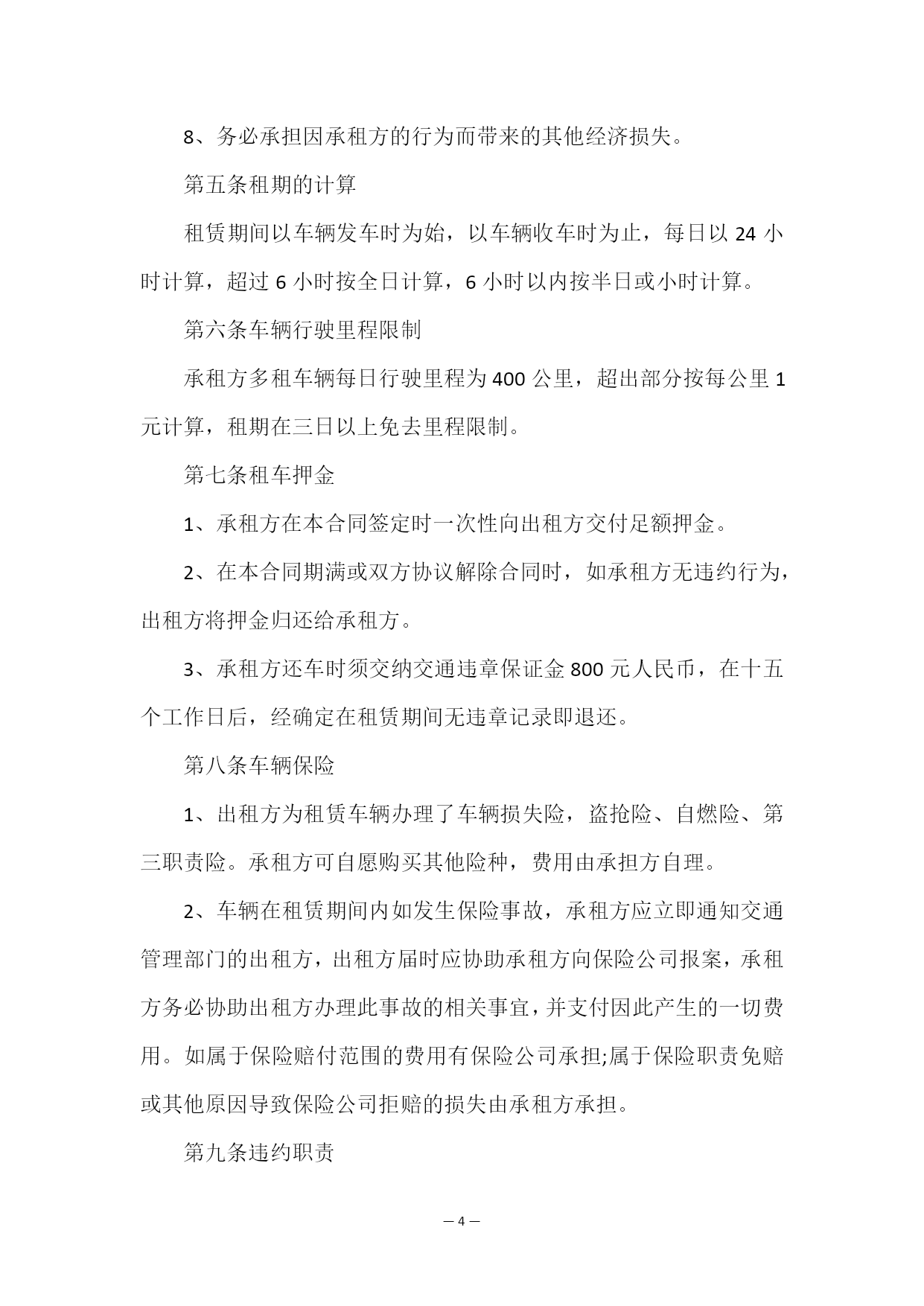 8、务必承担因承租方的行为而带来的其他经济损失。

第五条租期的计算

租赁期间以车辆发车时为始，以车辆收车时为止，每日以 24 小时计算，超过 6 小时按全日计算，6 小时以内按半日或小时计算。

第六条车辆行驶里程限制

承租方多租车辆每日行驶里程为 400 公里，超出部分按每公里 1 元计算，租期在三日以上免去里程限制。

第七条租车押金

1、承租方在本合同签定时一次性向出租方交付足额押金。

2、在本合同期满或双方协议解除合同时，如承租方无违约行为，出租方将押金归还给承租方。

3、承租方还车时须交纳交通违章保证金 800 元人民币，在十五个工作日后，经确定在租赁期间无违章记录即退还。

第八条车辆保险

1、出租方为租赁车辆办理了车辆损失险，盗抢险、自燃险、第三职责险。承租方可自愿购买其他险种，费用由承担方自理。

2、车辆在租赁期间内如发生保险事故，承租方应立即通知交通管理部门的出租方，出租方届时应协助承租方向保险公司报案，承租方务必协助出租方办理此事故的相关事宜，并支付因此产生的一切费用。如属于保险赔付范围的费用有保险公司承担;属于保险职责免赔或其他原因导致保险公司拒赔的损失由承租方承担。

第九条违约职责

— 4 —